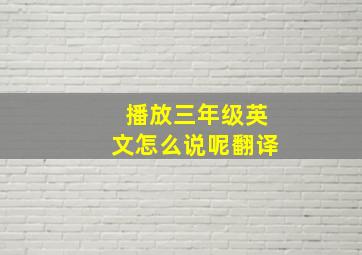 播放三年级英文怎么说呢翻译